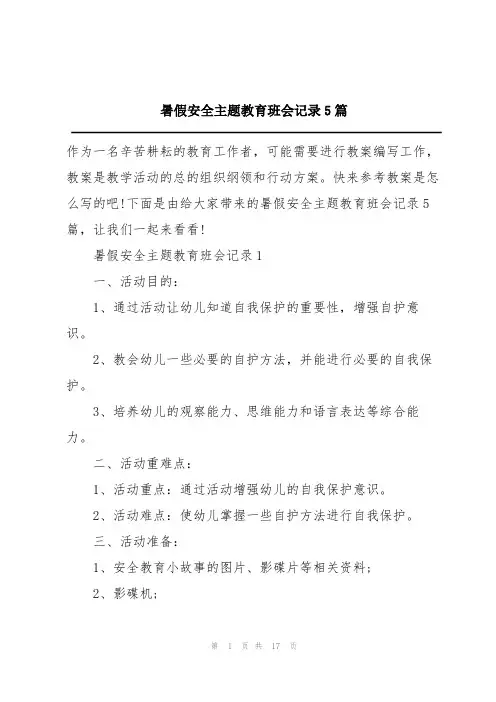 暑假安全主题教育班会记录5篇

作为一名辛苦耕耘的教育工作者，可能需要进行教案编写工作，教案是教学活动的总的组织纲领和行动方案。快来参考教案是怎么写的吧!下面是由给大家带来的暑假安全主题教育班会记录5篇，让我们一起来看看!

暑假安全主题教育班会记录1

一、活动目的：

1、通过活动让幼儿知道自我保护的重要性，增强自护意识。

2、教会幼儿一些必要的自护方法，并能进行必要的自我保护。

3、培养幼儿的观察能力、思维能力和语言表达等综合能力。

二、活动重难点：

1、活动重点：通过活动增强幼儿的自我保护意识。

2、活动难点：使幼儿掌握一些自护方法进行自我保护。

三、活动准备：

1、安全教育小故事的图片、影碟片等相关资料；

2、影碟机；

第 1 页 共 17 页